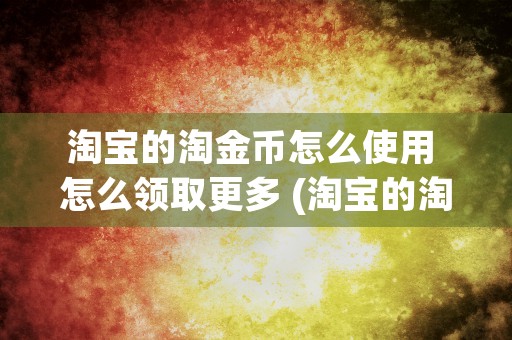 淘宝的淘金币怎么使用 怎么领取更多 (淘宝的淘